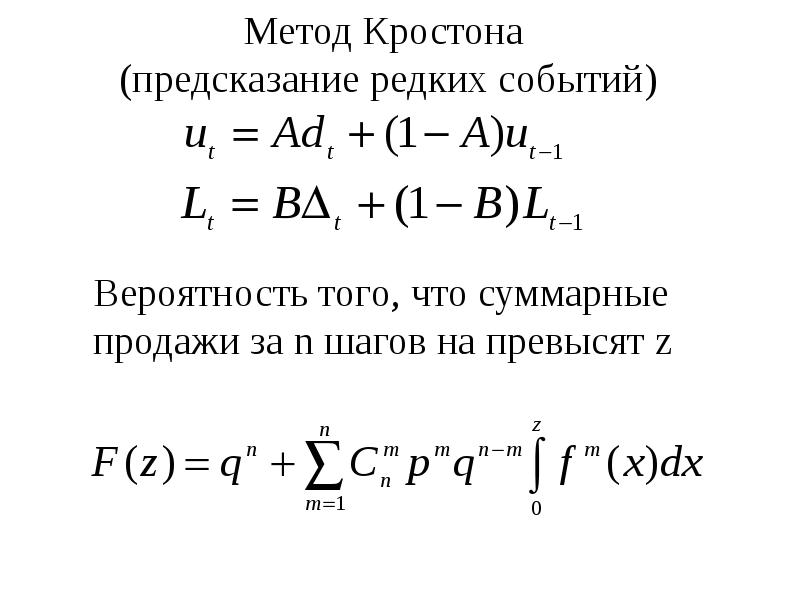 Метод Кростона
(предсказание редких событий)

$u_t = Ad_t + (1 - A)u_{t-1}$

$L_t = B\Delta_t + (1 - B)L_{t-1}$

Вероятность того, что суммарные продажи за n шагов на превысят z

$F(z) = q^n + \sum_{m=1}^{n} C_n^m p^m q^{n-m} \int_0^z f^m(x)dx$